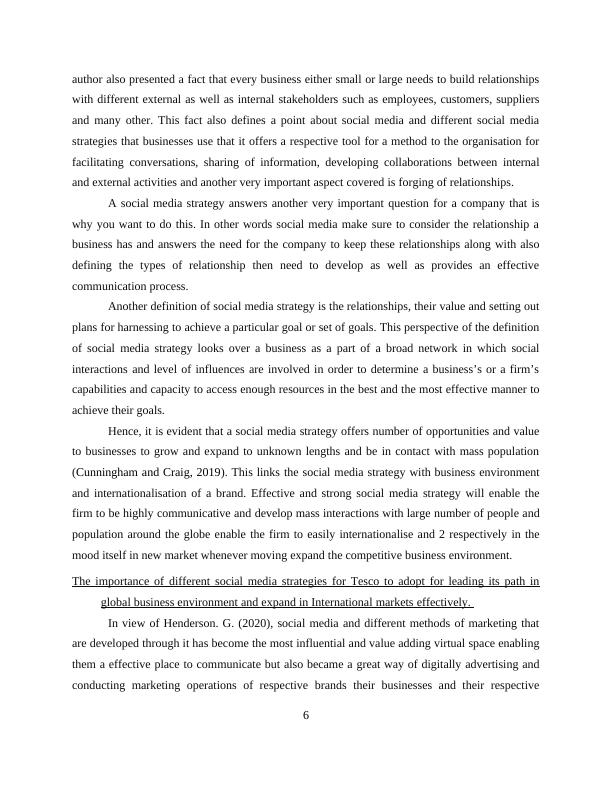 author also presented a fact that every business either small or large needs to build relationships with different external as well as internal stakeholders such as employees, customers, suppliers and many other. This fact also defines a point about social media and different social media strategies that businesses use that it offers a respective tool for a method to the organisation for facilitating conversations, sharing of information, developing collaborations between internal and external activities and another very important aspect covered is forging of relationships.

A social media strategy answers another very important question for a company that is why you want to do this. In other words social media make sure to consider the relationship a business has and answers the need for the company to keep these relationships along with also defining the types of relationship then need to develop as well as provides an effective communication process.

Another definition of social media strategy is the relationships, their value and setting out plans for harnessing to achieve a particular goal or set of goals. This perspective of the definition of social media strategy looks over a business as a part of a broad network in which social interactions and level of influences are involved in order to determine a business's or a firm's capabilities and capacity to access enough resources in the best and the most effective manner to achieve their goals.

Hence, it is evident that a social media strategy offers number of opportunities and value to businesses to grow and expand to unknown lengths and be in contact with mass population (Cunningham and Craig, 2019). This links the social media strategy with business environment and internationalisation of a brand. Effective and strong social media strategy will enable the firm to be highly communicative and develop mass interactions with large number of people and population around the globe enable the firm to easily internationalise and 2 respectively in the mood itself in new market whenever moving expand the competitive business environment.

The importance of different social media strategies for Tesco to adopt for leading its path in global business environment and expand in International markets effectively.

In view of Henderson. G. (2020), social media and different methods of marketing that are developed through it has become the most influential and value adding virtual space enabling them a effective place to communicate but also became a great way of digitally advertising and conducting marketing operations of respective brands their businesses and their respective

6